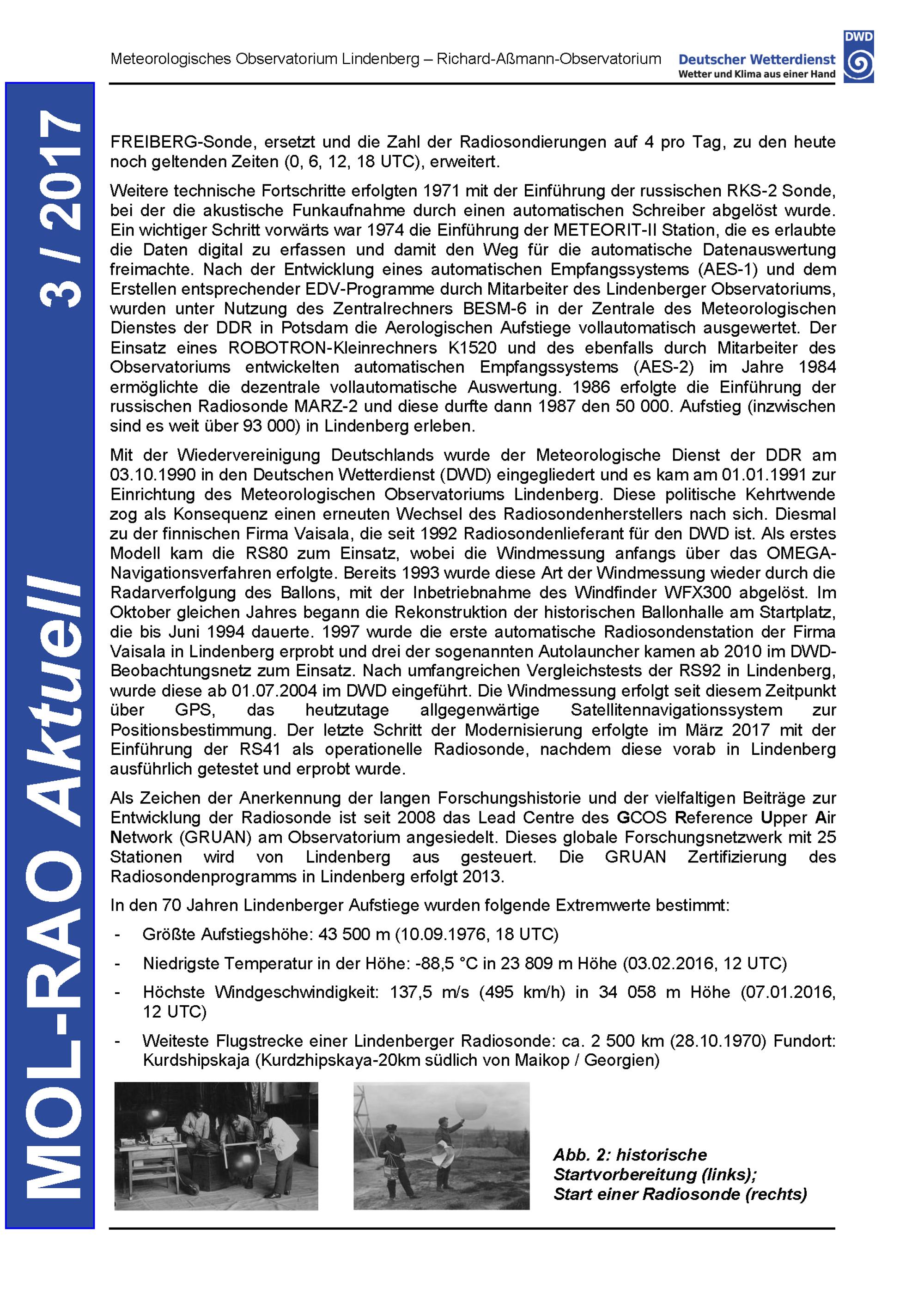 Meteorologisches Observatorium Lindenberg – Richard-Aßmann-Observatorium

Deutscher Wetterdienst
Wetter und Klima aus einer Hand

DWD

MOL-RAO Aktuell 3 / 2017

FREIBERG-Sonde, ersetzt und die Zahl der Radiosondierungen auf 4 pro Tag, zu den heute noch geltenden Zeiten (0, 6, 12, 18 UTC), erweitert.

Weitere technische Fortschritte erfolgten 1971 mit der Einführung der russischen RKS-2 Sonde, bei der die akustische Funkaufnahme durch einen automatischen Schreiber abgelöst wurde. Ein wichtiger Schritt vorwärts war 1974 die Einführung der METEORIT-II Station, die es erlaubte die Daten digital zu erfassen und damit den Weg für die automatische Datenauswertung freimachte. Nach der Entwicklung eines automatischen Empfangssystems (AES-1) und dem Erstellen entsprechender EDV-Programme durch Mitarbeiter des Lindenberger Observatoriums, wurden unter Nutzung des Zentralrechners BESM-6 in der Zentrale des Meteorologischen Dienstes der DDR in Potsdam die Aerologischen Aufstiege vollautomatisch ausgewertet. Der Einsatz eines ROBOTRON-Kleinrechners K1520 und des ebenfalls durch Mitarbeiter des Observatoriums entwickelten automatischen Empfangssystems (AES-2) im Jahre 1984 ermöglichte die dezentrale vollautomatische Auswertung. 1986 erfolgte die Einführung der russischen Radiosonde MARZ-2 und diese durfte dann 1987 den 50 000. Aufstieg (inzwischen sind es weit über 93 000) in Lindenberg erleben.

Mit der Wiedervereinigung Deutschlands wurde der Meteorologische Dienst der DDR am 03.10.1990 in den Deutschen Wetterdienst (DWD) eingegliedert und es kam am 01.01.1991 zur Einrichtung des Meteorologischen Observatoriums Lindenberg. Diese politische Kehrtwende zog als Konsequenz einen erneuten Wechsel des Radiosondenherstellers nach sich. Diesmal zu der finnischen Firma Vaisala, die seit 1992 Radiosondenlieferant für den DWD ist. Als erstes Modell kam die RS80 zum Einsatz, wobei die Windmessung anfangs über das OMEGA-Navigationsverfahren erfolgte. Bereits 1993 wurde diese Art der Windmessung wieder durch die Radarverfolgung des Ballons, mit der Inbetriebnahme des Windfinder WFX300 abgelöst. Im Oktober gleichen Jahres begann die Rekonstruktion der historischen Ballonhalle am Startplatz, die bis Juni 1994 dauerte. 1997 wurde die erste automatische Radiosondenstation der Firma Vaisala in Lindenberg erprobt und drei der sogenannten Autolauncher kamen ab 2010 im DWD-Beobachtungsnetz zum Einsatz. Nach umfangreichen Vergleichstests der RS92 in Lindenberg, wurde diese ab 01.07.2004 im DWD eingeführt. Die Windmessung erfolgt seit diesem Zeitpunkt über GPS, das heutzutage allgegenwärtige Satellitennavigationssystem zur Positionsbestimmung. Der letzte Schritt der Modernisierung erfolgte im März 2017 mit der Einführung der RS41 als operationelle Radiosonde, nachdem diese vorab in Lindenberg ausführlich getestet und erprobt wurde.

Als Zeichen der Anerkennung der langen Forschungshistorie und der vielfaltigen Beiträge zur Entwicklung der Radiosonde ist seit 2008 das Lead Centre des GCOS Reference Upper Air Network (GRUAN) am Observatorium angesiedelt. Dieses globale Forschungsnetzwerk mit 25 Stationen wird von Lindenberg aus gesteuert. Die GRUAN Zertifizierung des Radiosondenprogramms in Lindenberg erfolgt 2013.

In den 70 Jahren Lindenberger Aufstiege wurden folgende Extremwerte bestimmt:

- Größte Aufstiegshöhe: 43 500 m (10.09.1976, 18 UTC)
- Niedrigste Temperatur in der Höhe: -88,5 °C in 23 809 m Höhe (03.02.2016, 12 UTC)
- Höchste Windgeschwindigkeit: 137,5 m/s (495 km/h) in 34 058 m Höhe (07.01.2016, 12 UTC)
- Weiteste Flugstrecke einer Lindenberger Radiosonde: ca. 2 500 km (28.10.1970) Fundort: Kurdshipskaja (Kurdzhipskaya-20km südlich von Maikop / Georgien)

Abb. 2: historische Startvorbereitung (links); Start einer Radiosonde (rechts)